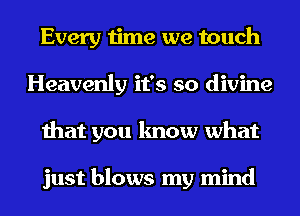 Every time we touch
Heavenly it's so divine
that you know what
just blows my mind